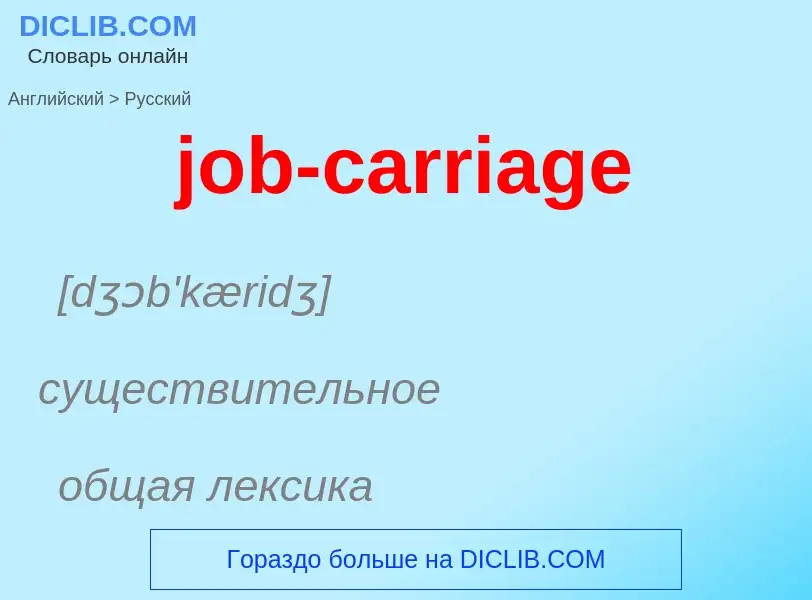 DICLIB.COM
Словарь онлайн

Английский > Русский

job-carriage

[dʒɔb'kæridʒ]

существительное

общая лексика

Гораздо больше на DICLIB.COM